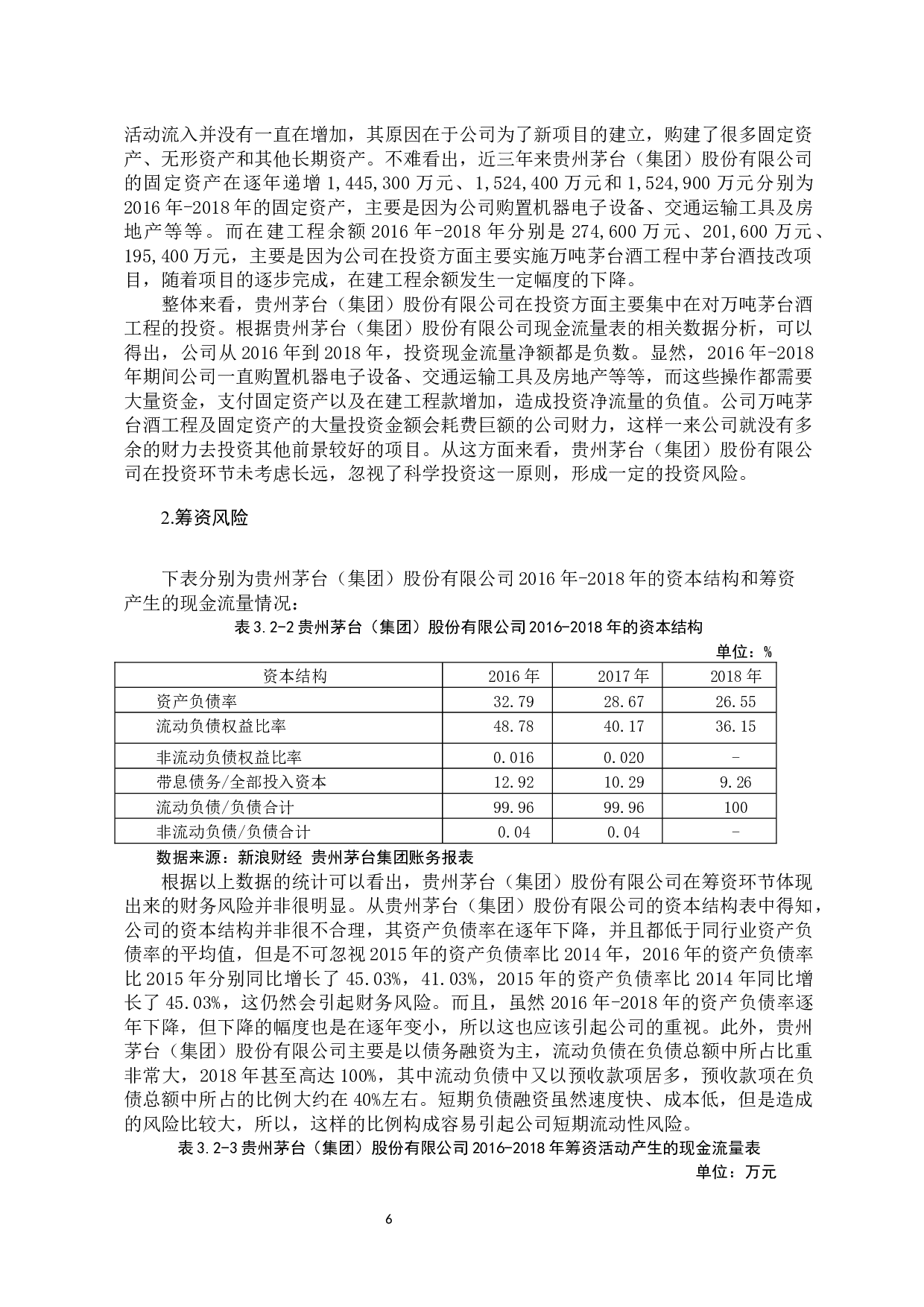 活动流入并没有一直在增加，其原因在于公司为了新项目的建立，购建了很多固定资产、无形资产和其他长期资产。不难看出，近三年来贵州茅台（集团）股份有限公司的固定资产在逐年递增 1,445,300 万元、1,524,400 万元和 1,524,900 万元分别为 2016 年-2018 年的固定资产，主要是因为公司购置机器电子设备、交通运输工具及房地产等等。而在建工程余额 2016 年-2018 年分别是 274,600 万元、201,600 万元、195,400 万元，主要是因为公司在投资方面主要实施万吨茅台酒工程中茅台酒技改项目，随着项目的逐步完成，在建工程余额发生一定幅度的下降。

整体来看，贵州茅台（集团）股份有限公司在投资方面主要集中在对万吨茅台酒工程的投资。根据贵州茅台（集团）股份有限公司现金流量表的相关数据分析，可以得出，公司从 2016 年到 2018 年，投资现金流量净额都是负数。显然，2016 年-2018 年期间公司一直购置机器电子设备、交通运输工具及房地产等等，而这些操作都需要大量资金，支付固定资产以及在建工程款增加，造成投资净流量的负值。公司万吨茅台酒工程及固定资产的大量投资金额会耗费巨额的公司财力，这样一来公司就没有多余的财力去投资其他前景较好的项目。从这方面来看，贵州茅台（集团）股份有限公司在投资环节未考虑长远，忽视了科学投资这一原则，形成一定的投资风险。

2.筹资风险

下表分别为贵州茅台（集团）股份有限公司 2016 年-2018 年的资本结构和筹资产生的现金流量情况：

表 3.2-2 贵州茅台（集团）股份有限公司 2016-2018 年的资本结构

单位：%

| 资本结构 | 2016 年 | 2017 年 | 2018 年 |
|---|---|---|---|
| 资产负债率 | 32.79 | 28.67 | 26.55 |
| 流动负债权益比率 | 48.78 | 40.17 | 36.15 |
| 非流动负债权益比率 | 0.016 | 0.020 | - |
| 带息债务/全部投入资本 | 12.92 | 10.29 | 9.26 |
| 流动负债/负债合计 | 99.96 | 99.96 | 100 |
| 非流动负债/负债合计 | 0.04 | 0.04 | - |

数据来源：新浪财经 贵州茅台集团账务报表

根据以上数据的统计可以看出，贵州茅台（集团）股份有限公司在筹资环节体现出来的财务风险并非很明显。从贵州茅台（集团）股份有限公司的资本结构表中得知，公司的资本结构并非很不合理，其资产负债率在逐年下降，并且都低于同行业资产负债率的平均值，但是不可忽视 2015 年的资产负债率比 2014 年，2016 年的资产负债率比 2015 年分别同比增长了 45.03%，41.03%，2015 年的资产负债率比 2014 年同比增长了 45.03%，这仍然会引起财务风险。而且，虽然 2016 年-2018 年的资产负债率逐年下降，但下降的幅度也是在逐年变小，所以这也应该引起公司的重视。此外，贵州茅台（集团）股份有限公司主要是以债务融资为主，流动负债在负债总额中所占比重非常大，2018 年甚至高达 100%，其中流动负债中又以预收款项居多，预收款项在负债总额中所占的比例大约在 40%左右。短期负债融资虽然速度快、成本低，但是造成的风险比较大，所以，这样的比例构成容易引起公司短期流动性风险。

表 3.2-3 贵州茅台（集团）股份有限公司 2016-2018 年筹资活动产生的现金流量表

单位：万元

6